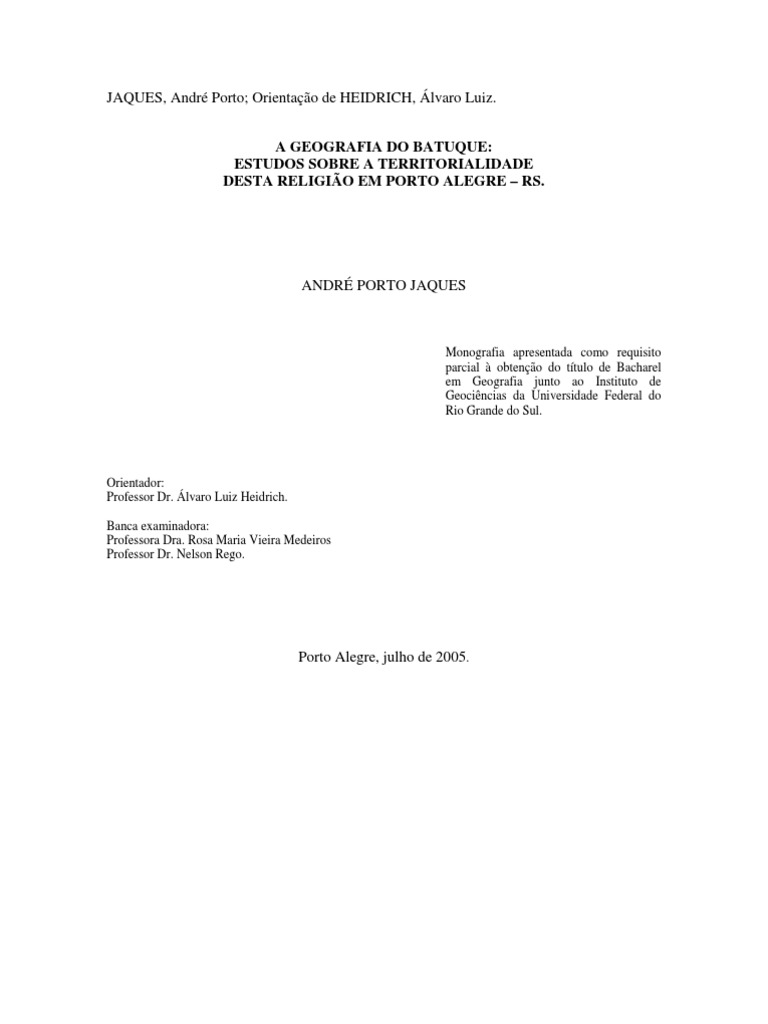 JAQUES, André Porto; Orientação de HEIDRICH, Álvaro Luiz.

A GEOGRAFIA DO BATUQUE:
ESTUDOS SOBRE A TERRITORIALIDADE
DESTA RELIGIÃO EM PORTO ALEGRE – RS.

ANDRÉ PORTO JAQUES

Monografia apresentada como requisito parcial à obtenção do título de Bacharel em Geografia junto ao Instituto de Geociências da Universidade Federal do Rio Grande do Sul.

Orientador:
Professor Dr. Álvaro Luiz Heidrich.

Banca examinadora:
Professora Dra. Rosa Maria Vieira Medeiros
Professor Dr. Nelson Rego.

Porto Alegre, julho de 2005.